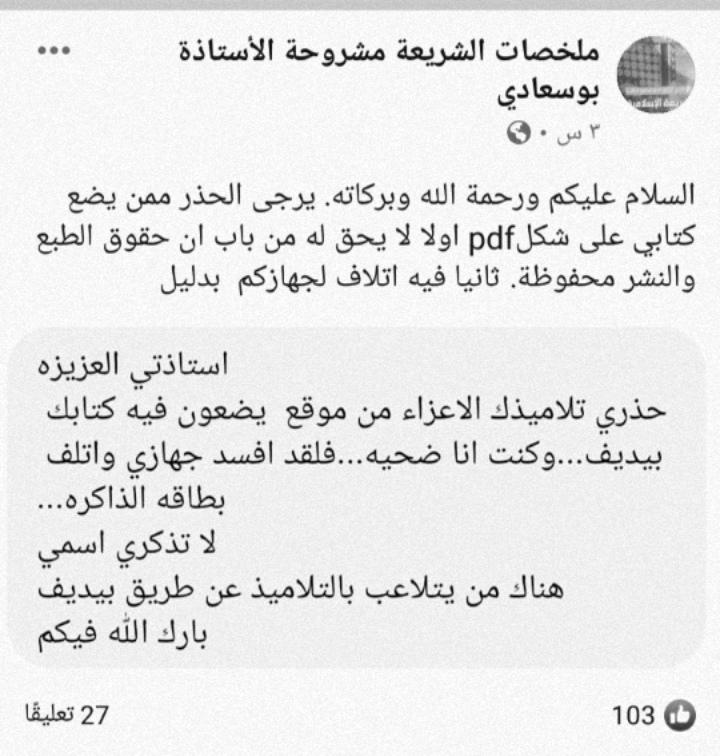 ملخصات الشريعة مشروحة الأستاذة بوسعادي
٣ س ·

السلام عليكم ورحمة الله وبركاته. يرجى الحذر ممن يضع كتابي على شكلpdf اولا لا يحق له من باب ان حقوق الطبع والنشر محفوظة. ثانيا فيه اتلاف لجهازكم بدليل

استاذتي العزيزه
حذري تلاميذك الاعزاء من موقع يضعون فيه كتابك بيديف...وكنت انا ضحيه...فلقد افسد جهازي واتلف بطاقه الذاكره...
لا تذكري اسمي
هناك من يتلاعب بالتلاميذ عن طريق بيديف
بارك الله فيكم

103
27 تعليقًا